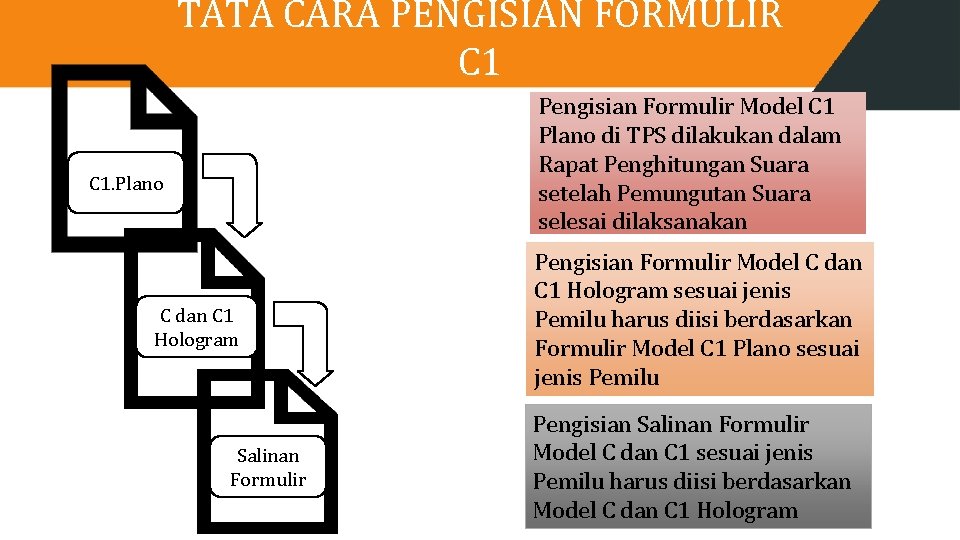 TATA CARA PENGISIAN FORMULIR C1

C1.Plano

C dan C1 Hologram

Salinan Formulir

Pengisian Formulir Model C1 Plano di TPS dilakukan dalam Rapat Penghitungan Suara setelah Pemungutan Suara selesai dilaksanakan

Pengisian Formulir Model C dan C1 Hologram sesuai jenis Pemilu harus diisi berdasarkan Formulir Model C1 Plano sesuai jenis Pemilu

Pengisian Salinan Formulir Model C dan C1 sesuai jenis Pemilu harus diisi berdasarkan Model C dan C1 Hologram